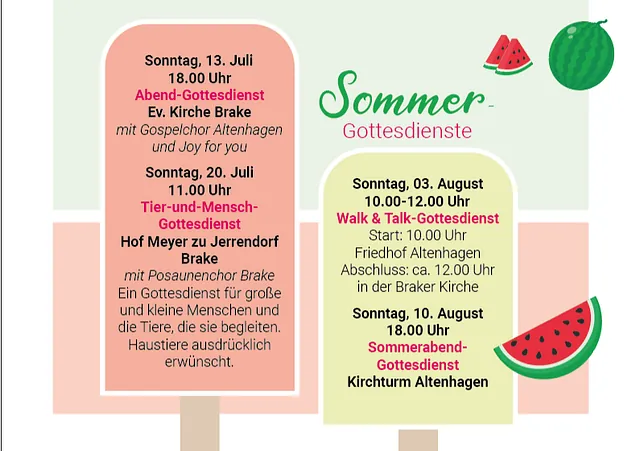 Sonntag, 13. Juli
18.00 Uhr
Abend-Gottesdienst
Ev. Kirche Brake
mit Gospelchor Altenhagen und Joy for you

Sonntag, 20. Juli
11.00 Uhr
Tier-und-Mensch-Gottesdienst
Hof Meyer zu Jerrendorf Brake
mit Posaunenchor Brake
Ein Gottesdienst für große und kleine Menschen und die Tiere, die sie begleiten. Haustiere ausdrücklich erwünscht.

Sommer-
Gottesdienste

Sonntag, 03. August
10.00-12.00 Uhr
Walk & Talk-Gottesdienst
Start: 10.00 Uhr
Friedhof Altenhagen
Abschluss: ca. 12.00 Uhr
in der Braker Kirche

Sonntag, 10. August
18.00 Uhr
Sommerabend-Gottesdienst
Kirchturm Altenhagen